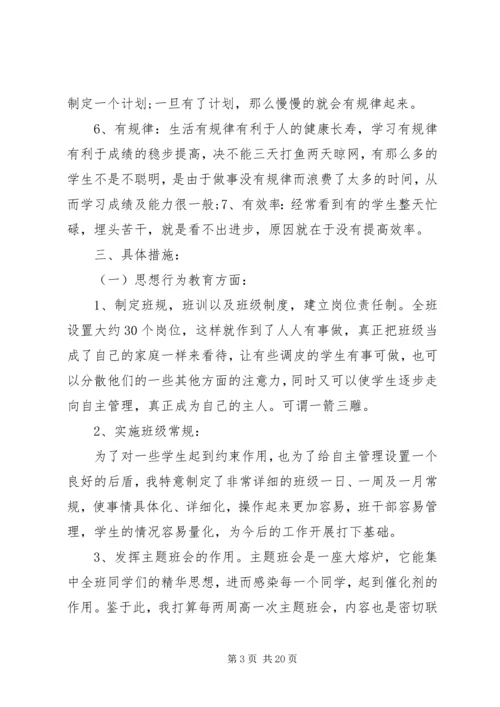 制定一个计划;一旦有了计划，那么慢慢的就会有规律起来。

6、有规律：生活有规律有利于人的健康长寿，学习有规律有利于成绩的稳步提高，决不能三天打鱼两天晾网，有那么多的学生不是不聪明，是由于做事没有规律而浪费了太多的时间，从而学习成绩及能力很一般;7、有效率：经常看到有的学生整天忙碌，埋头苦干，就是看不出进步，原因就在于没有提高效率。

三、具体措施：

（一）思想行为教育方面：

1、制定班规，班训以及班级制度，建立岗位责任制。全班设置大约30个岗位，这样就作到了人人有事做，真正把班级当成了自己的家庭一样来看待，让有些调皮的学生有事可做，也可以分散他们的一些其他方面的注意力，同时又可以使学生逐步走向自主管理，真正成为自己的主人。可谓一箭三雕。

2、实施班级常规：

为了对一些学生起到约束作用，也为了给自主管理设置一个良好的后盾，我特意制定了非常详细的班级一日、一周及一月常规，使事情具体化、详细化，操作起来更加容易，班干部容易管理，学生的情况容易量化，为今后的工作开展打下基础。

3、发挥主题班会的作用。主题班会是一座大熔炉，它能集中全班同学们的精华思想，进而感染每一个同学，起到催化剂的作用。鉴于此，我打算每两周高一次主题班会，内容也是密切联

第3页 共20页